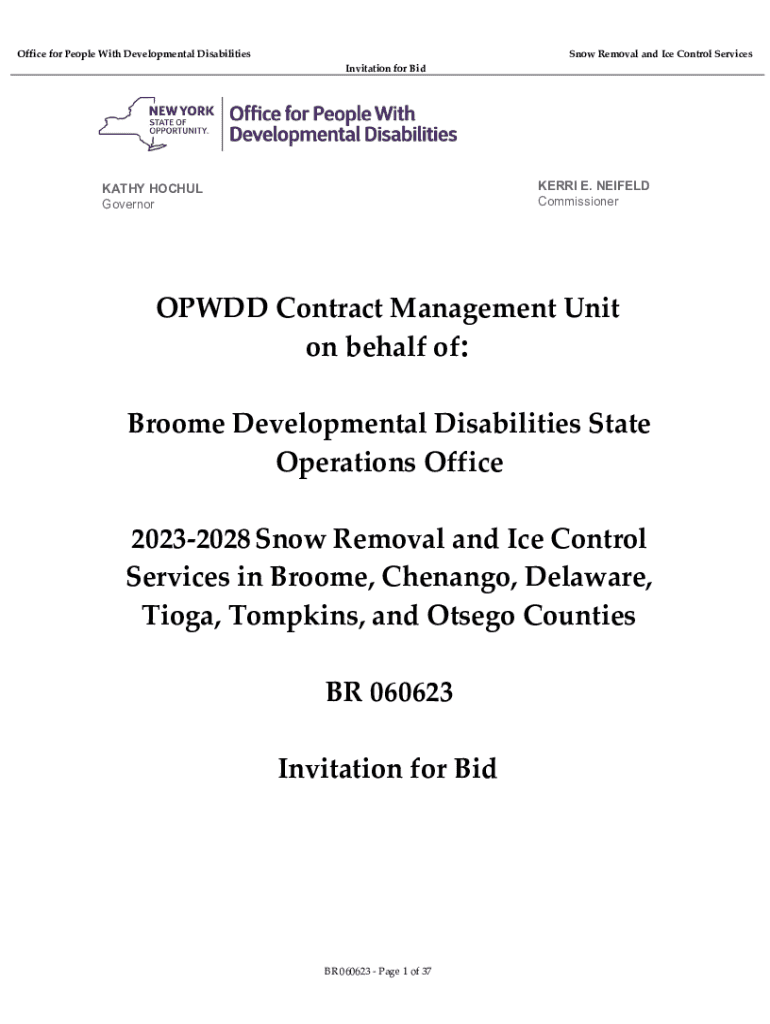 Office for People With Developmental Disabilities

Snow Removal and Ice Control Services

Invitation for Bid

NEW YORK STATE OF OPPORTUNITY. Office for People With Developmental Disabilities

KATHY HOCHUL
Governor

KERRI E. NEIFELD
Commissioner

OPWDD Contract Management Unit on behalf of:

Broome Developmental Disabilities State Operations Office

2023-2028 Snow Removal and Ice Control Services in Broome, Chenango, Delaware, Tioga, Tompkins, and Otsego Counties

BR 060623

Invitation for Bid

BR060623 - Page 1 of 37